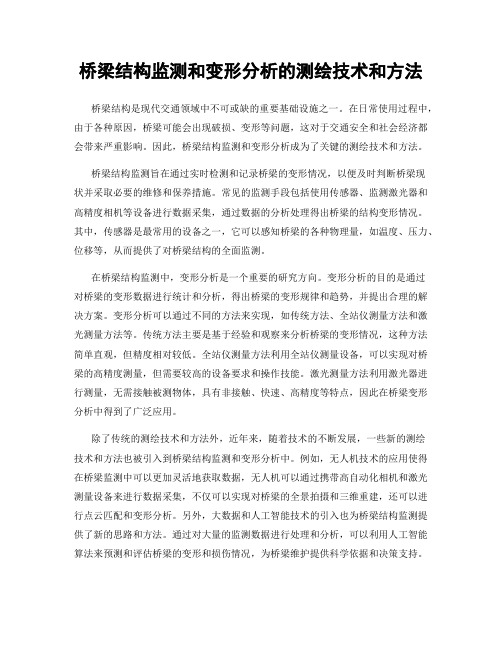 桥梁结构监测和变形分析的测绘技术和方法

桥梁结构是现代交通领域中不可或缺的重要基础设施之一。在日常使用过程中，由于各种原因，桥梁可能会出现破损、变形等问题，这对于交通安全和社会经济都会带来严重影响。因此，桥梁结构监测和变形分析成为了关键的测绘技术和方法。

桥梁结构监测旨在通过实时检测和记录桥梁的变形情况，以便及时判断桥梁现状并采取必要的维修和保养措施。常见的监测手段包括使用传感器、监测激光器和高精度相机等设备进行数据采集，通过数据的分析处理得出桥梁的结构变形情况。其中，传感器是最常用的设备之一，它可以感知桥梁的各种物理量，如温度、压力、位移等，从而提供了对桥梁结构的全面监测。

在桥梁结构监测中，变形分析是一个重要的研究方向。变形分析的目的是通过对桥梁的变形数据进行统计和分析，得出桥梁的变形规律和趋势，并提出合理的解决方案。变形分析可以通过不同的方法来实现，如传统方法、全站仪测量方法和激光测量方法等。传统方法主要是基于经验和观察来分析桥梁的变形情况，这种方法简单直观，但精度相对较低。全站仪测量方法利用全站仪测量设备，可以实现对桥梁的高精度测量，但需要较高的设备要求和操作技能。激光测量方法利用激光器进行测量，无需接触被测物体，具有非接触、快速、高精度等特点，因此在桥梁变形分析中得到了广泛应用。

除了传统的测绘技术和方法外，近年来，随着技术的不断发展，一些新的测绘技术和方法也被引入到桥梁结构监测和变形分析中。例如，无人机技术的应用使得在桥梁监测中可以更加灵活地获取数据，无人机可以通过携带高自动化相机和激光测量设备来进行数据采集，不仅可以实现对桥梁的全景拍摄和三维重建，还可以进行点云匹配和变形分析。另外，大数据和人工智能技术的引入也为桥梁结构监测提供了新的思路和方法。通过对大量的监测数据进行处理和分析，可以利用人工智能算法来预测和评估桥梁的变形和损伤情况，为桥梁维护提供科学依据和决策支持。